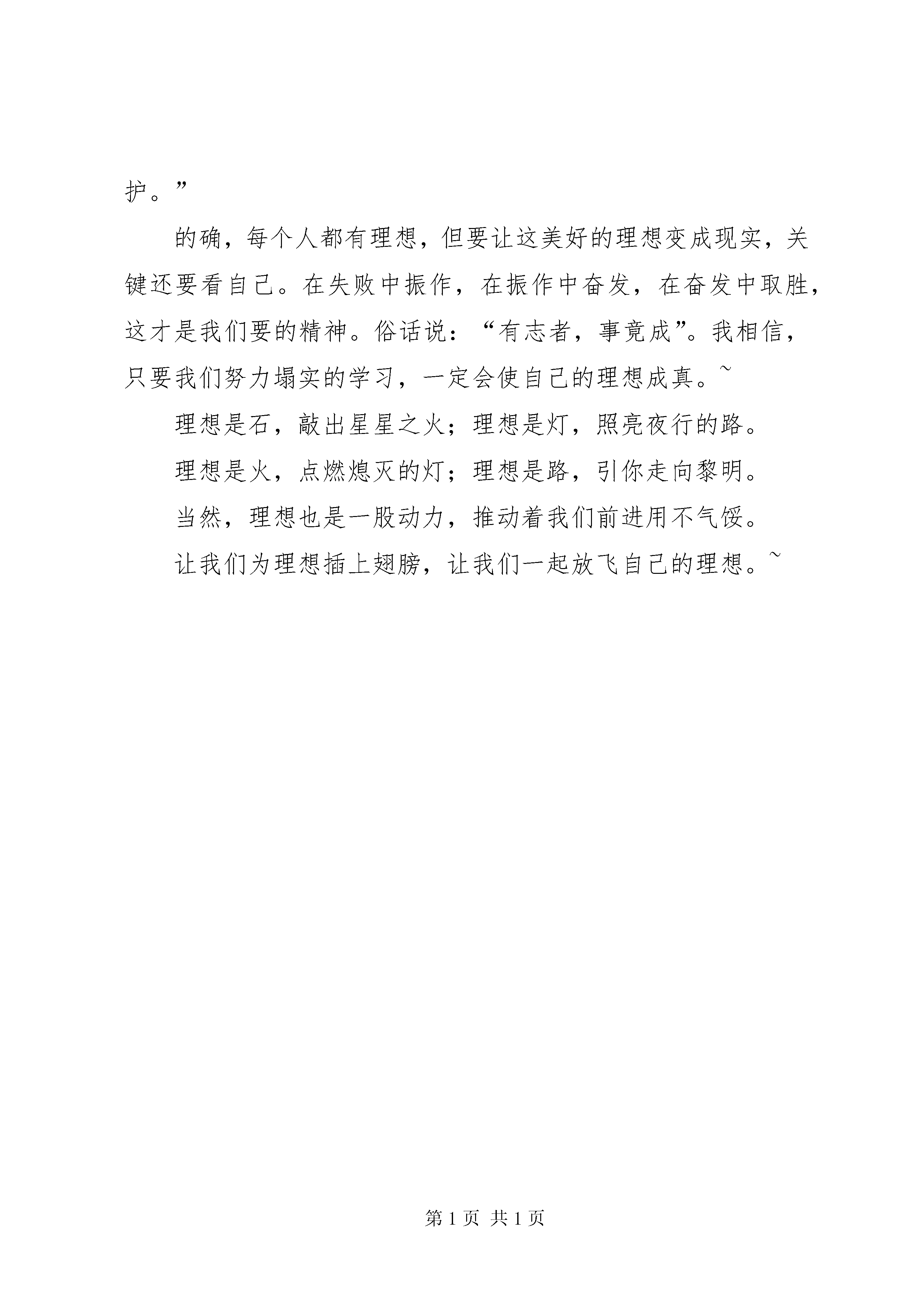 护。”

的确，每个人都有理想，但要让这美好的理想变成现实，关键还要看自己。在失败中振作，在振作中奋发，在奋发中取胜，这才是我们要的精神。俗话说：“有志者，事竟成”。我相信，只要我们努力塌实的学习，一定会使自己的理想成真。~

理想是石，敲出星星之火；理想是灯，照亮夜行的路。

理想是火，点燃熄灭的灯；理想是路，引你走向黎明。

当然，理想也是一股动力，推动着我们前进用不气馁。

让我们为理想插上翅膀，让我们一起放飞自己的理想。~

第 1 页 共 1 页